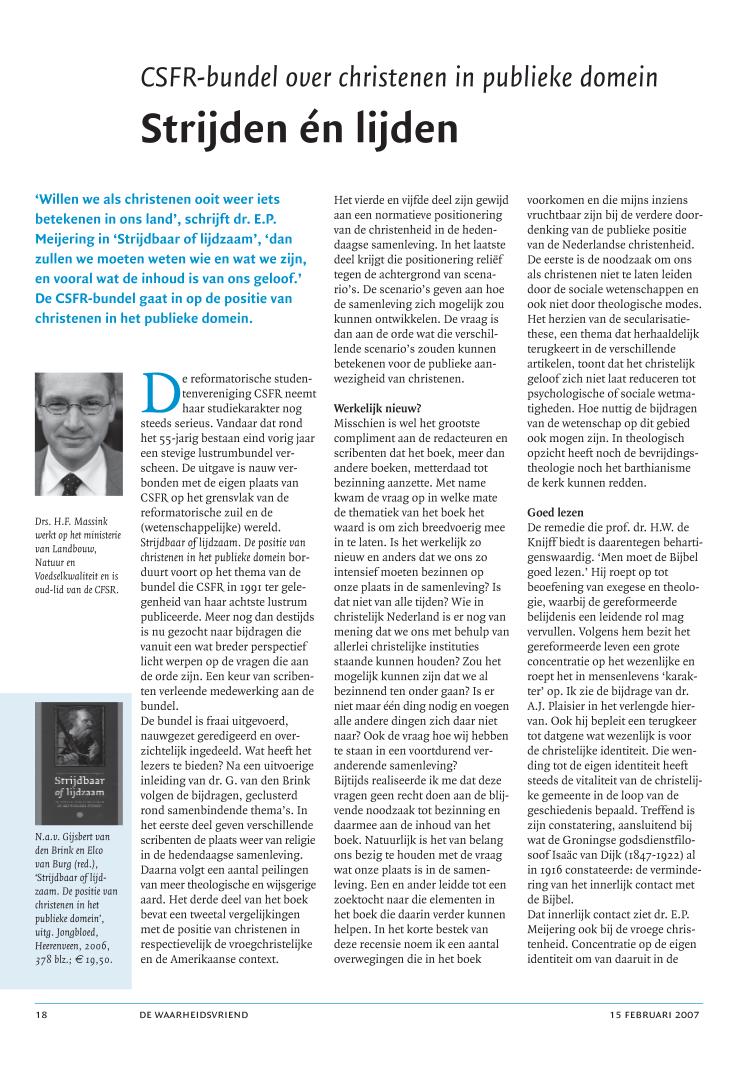 CSFR-bundel over christenen in publieke domein

Strijden én lijden

'Willen we als christenen ooit weer iets betekenen in ons land', schrijft dr. E.P. Meijering in 'Strijdbaar of lijdzaam', 'dan zullen we moeten weten wie en wat we zijn, en vooral wat de inhoud is van ons geloof.' De CSFR-bundel gaat in op de positie van christenen in het publieke domein.

Drs. H.F. Massink werkt op het ministerie van Landbouw, Natuur en Voedselkwaliteit en is oud-lid van de CFSR.

Strijdbaar of lijdzaam

N.a.v. Gijsbert van den Brink en Elco van Burg (red.), 'Strijdbaar of lijdzaam. De positie van christenen in het publieke domein', uitg. Jongbloed, Heerenveen, 2006, 378 blz.; € 19,50.

De reformatorische studentenvereniging CSFR neemt haar studiekarakter nog steeds serieus. Vandaar dat rond het 55-jarig bestaan eind vorig jaar een stevige lustrumbundel verscheen. De uitgave is nauw verbonden met de eigen plaats van CSFR op het grensvlak van de reformatorische zuil en de (wetenschappelijke) wereld. Strijdbaar of lijdzaam. De positie van christenen in het publieke domein borduurt voort op het thema van de bundel die CSFR in 1991 ter gelegenheid van haar achtste lustrum publiceerde. Meer nog dan destijds is nu gezocht naar bijdragen die vanuit een wat breder perspectief licht werpen op de vragen die aan de orde zijn. Een keur van scribenten verleende medewerking aan de bundel.
De bundel is fraai uitgevoerd, nauwgezet geredigeerd en overzichtelijk ingedeeld. Wat heeft het lezers te bieden? Na een uitvoerige inleiding van dr. G. van den Brink volgen de bijdragen, geclusterd rond samenbindende thema's. In het eerste deel geven verschillende scribenten de plaats weer van religie in de hedendaagse samenleving. Daarna volgt een aantal peilingen van meer theologische en wijsgerige aard. Het derde deel van het boek bevat een tweetal vergelijkingen met de positie van christenen in respectievelijk de vroegchristelijke en de Amerikaanse context.

Het vierde en vijfde deel zijn gewijd aan een normatieve positionering van de christenheid in de hedendaagse samenleving. In het laatste deel krijgt die positionering reliëf tegen de achtergrond van scenario's. De scenario's geven aan hoe de samenleving zich mogelijk zou kunnen ontwikkelen. De vraag is dan aan de orde wat die verschillende scenario's zouden kunnen betekenen voor de publieke aanwezigheid van christenen.

Werkelijk nieuw?
Misschien is wel het grootste compliment aan de redacteuren en scribenten dat het boek, meer dan andere boeken, metterdaad tot bezinning aanzette. Met name kwam de vraag op in welke mate de thematiek van het boek het waard is om zich breedvoerig mee in te laten. Is het werkelijk zo nieuw en anders dat we ons zo intensief moeten bezinnen op onze plaats in de samenleving? Is dat niet van alle tijden? Wie in christelijk Nederland is er nog van mening dat we ons met behulp van allerlei christelijke instituties staande kunnen houden? Zou het mogelijk kunnen zijn dat we al bezinnend ten onder gaan? Is er niet maar één ding nodig en voegen alle andere dingen zich daar niet naar? Ook de vraag hoe wij hebben te staan in een voortdurend veranderende samenleving?
Bijtijds realiseerde ik me dat deze vragen geen recht doen aan de blijvende noodzaak tot bezinning en daarmee aan de inhoud van het boek. Natuurlijk is het van belang ons bezig te houden met de vraag wat onze plaats is in de samenleving. Een en ander leidde tot een zoektocht naar die elementen in het boek die daarin verder kunnen helpen. In het korte bestek van deze recensie noem ik een aantal overwegingen die in het boek

voorkomen en die mijns inziens vruchtbaar zijn bij de verdere doordenking van de publieke positie van de Nederlandse christenheid. De eerste is de noodzaak om ons als christenen niet te laten leiden door de sociale wetenschappen en ook niet door theologische modes. Het herzien van de secularisatiethese, een thema dat herhaaldelijk terugkeert in de verschillende artikelen, toont dat het christelijk geloof zich niet laat reduceren tot psychologische of sociale wetmatigheden. Hoe nuttig de bijdragen van de wetenschap op dit gebied ook mogen zijn. In theologisch opzicht heeft noch de bevrijdingstheologie noch het barthianisme de kerk kunnen redden.

Goed lezen
De remedie die prof. dr. H.W. de Knijff biedt is daarentegen behartigenswaardig. 'Men moet de Bijbel goed lezen.' Hij roept op tot beoefening van exegese en theologie, waarbij de gereformeerde belijdenis een leidende rol mag vervullen. Volgens hem bezit het gereformeerde leven een grote concentratie op het wezenlijke en roept het in mensenlevens 'karakter' op. Ik zie de bijdrage van dr. A.J. Plaisier in het verlengde hiervan. Ook hij bepleit een terugkeer tot datgene wat wezenlijk is voor de christelijke identiteit. Die wending tot de eigen identiteit heeft steeds de vitaliteit van de christelijke gemeente in de loop van de geschiedenis bepaald. Treffend is zijn constatering, aansluitend bij wat de Groningse godsdienstfilosoof Isaäc van Dijk (1847-1922) al in 1916 constateerde: de vermindering van het innerlijk contact met de Bijbel.
Dat innerlijk contact ziet dr. E.P. Meijering ook bij de vroege christenheid. Concentratie op de eigen identiteit om van daaruit in de

18 DE WAARHEIDSVRIEND 15 FEBRUARI 2007